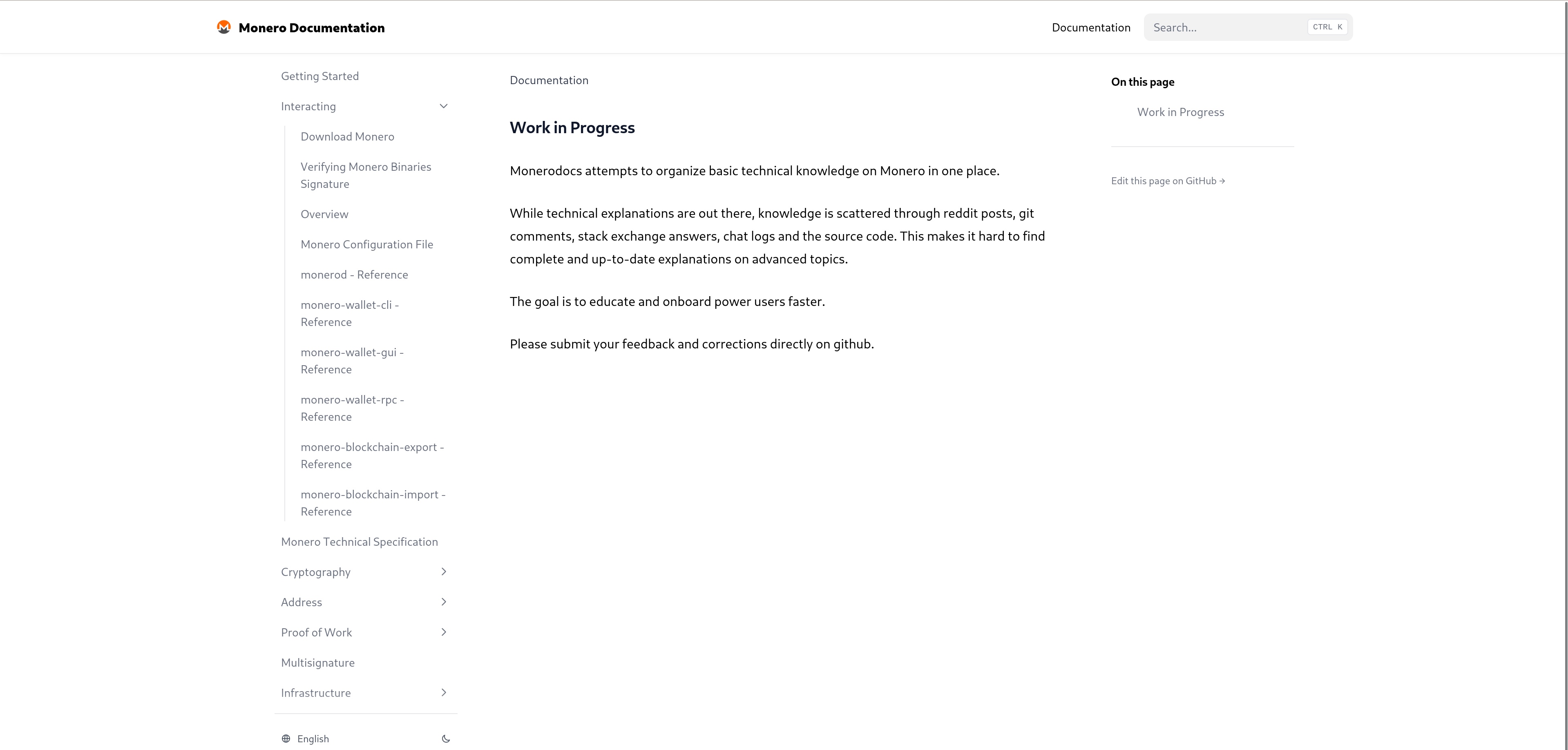 Monero Documentation

Documentation

Search...

CTRL K

Getting Started

Interacting

Download Monero

Verifying Monero Binaries Signature

Overview

Monero Configuration File

monerod - Reference

monero-wallet-cli - Reference

monero-wallet-gui - Reference

monero-wallet-rpc - Reference

monero-blockchain-export - Reference

monero-blockchain-import - Reference

Monero Technical Specification

Cryptography

Address

Proof of Work

Multisignature

Infrastructure

English

Documentation

Work in Progress

Monerodocs attempts to organize basic technical knowledge on Monero in one place.

While technical explanations are out there, knowledge is scattered through reddit posts, git comments, stack exchange answers, chat logs and the source code. This makes it hard to find complete and up-to-date explanations on advanced topics.

The goal is to educate and onboard power users faster.

Please submit your feedback and corrections directly on github.

On this page

Work in Progress

Edit this page on GitHub →